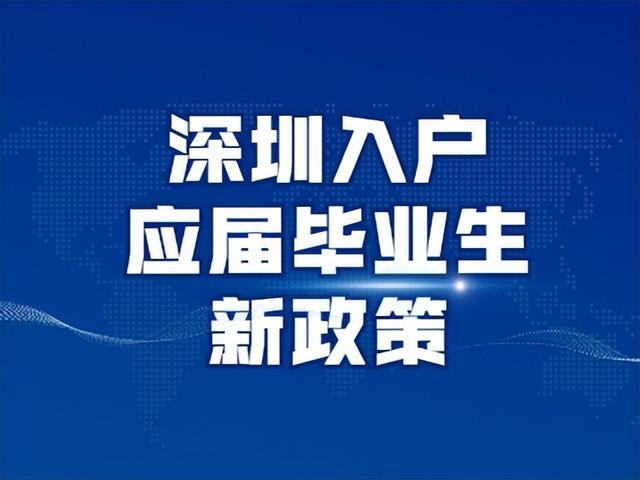 深圳入户
应届毕业生
新政策